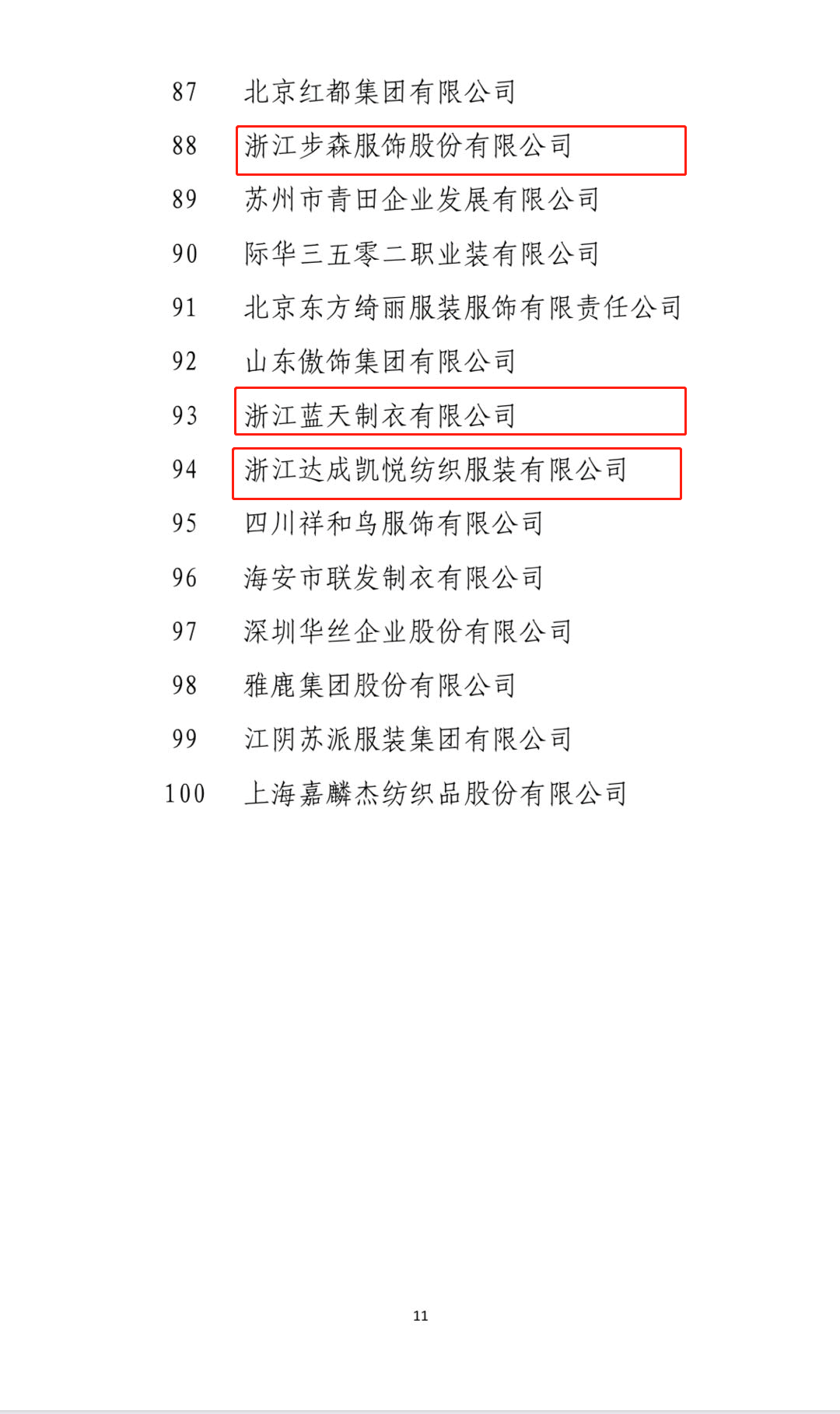 87 北京红都集团有限公司

88 浙江步森服饰股份有限公司

89 苏州市青田企业发展有限公司

90 际华三五零二职业装有限公司

91 北京东方绮丽服装服饰有限责任公司

92 山东傲饰集团有限公司

93 浙江蓝天制衣有限公司

94 浙江达成凯悦纺织服装有限公司

95 四川祥和鸟服饰有限公司

96 海安市联发制衣有限公司

97 深圳华丝企业股份有限公司

98 雅鹿集团股份有限公司

99 江阴苏派服装集团有限公司

100 上海嘉麟杰纺织品股份有限公司

11